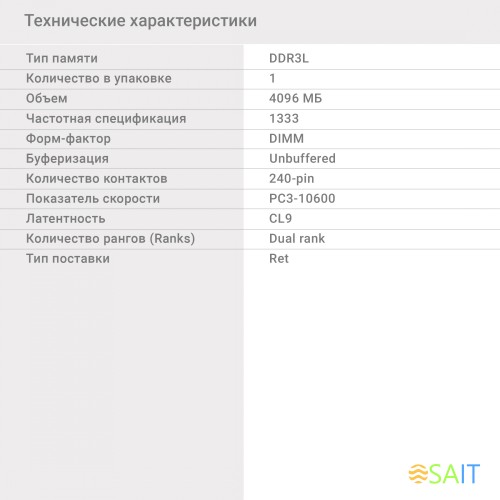 Технические характеристики

| | |
|---|---|
| Тип памяти | DDR3L |
| Количество в упаковке | 1 |
| Объем | 4096 МБ |
| Частотная спецификация | 1333 |
| Форм-фактор | DIMM |
| Буферизация | Unbuffered |
| Количество контактов | 240-pin |
| Показатель скорости | PC3-10600 |
| Латентность | CL9 |
| Количество рангов (Ranks) | Dual rank |
| Тип поставки | Ret |

SAIT